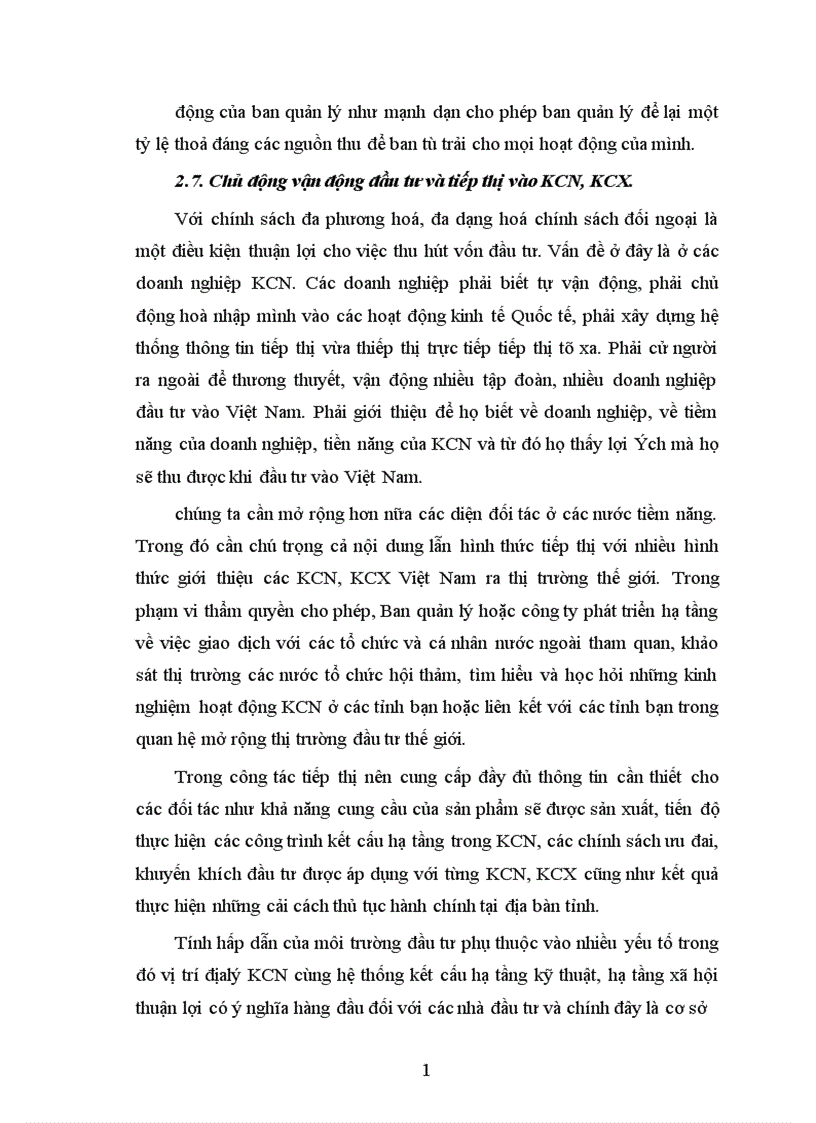 động của ban quản lý như mạnh dạn cho phép ban quản lý để lại một tỷ lệ thoả đáng các nguồn thu để ban tù trải cho mọi hoạt động của mình.

2.7. Chủ động vận động đầu tư và tiếp thị vào KCN, KCX.

Với chính sách đa phương hoá, đa dạng hoá chính sách đối ngoại là một điều kiện thuận lợi cho việc thu hút vốn đầu tư. Vấn đề ở đây là ở các doanh nghiệp KCN. Các doanh nghiệp phải biết tự vận động, phải chủ động hoà nhập mình vào các hoạt động kinh tế Quốc tế, phải xây dựng hệ thống thông tin tiếp thị vừa thiếp thị trực tiếp tiếp thị tõ xa. Phải cử người ra ngoài để thương thuyết, vận động nhiều tập đoàn, nhiều doanh nghiệp đầu tư vào Việt Nam. Phải giới thiệu để họ biết về doanh nghiệp, về tiềm năng của doanh nghiệp, tiền năng của KCN và từ đó họ thấy lợi Ých mà họ sẽ thu được khi đầu tư vào Việt Nam.

chúng ta cần mở rộng hơn nữa các diện đối tác ở các nước tiềm năng. Trong đó cần chú trọng cả nội dung lẫn hình thức tiếp thị với nhiều hình thức giới thiệu các KCN, KCX Việt Nam ra thị trường thế giới. Trong phạm vi thẩm quyền cho phép, Ban quản lý hoặc công ty phát triển hạ tầng về việc giao dịch với các tổ chức và cá nhân nước ngoài tham quan, khảo sát thị trường các nước tổ chức hội thảm, tìm hiểu và học hỏi những kinh nghiệm hoạt động KCN ở các tỉnh bạn hoặc liên kết với các tỉnh bạn trong quan hệ mở rộng thị trường đầu tư thế giới.

Trong công tác tiếp thị nên cung cấp đầy đủ thông tin cần thiết cho các đối tác như khả năng cung cầu của sản phẩm sẽ được sản xuất, tiến độ thực hiện các công trình kết cấu hạ tầng trong KCN, các chính sách ưu đai, khuyến khích đầu tư được áp dụng với từng KCN, KCX cũng như kết quả thực hiện những cải cách thủ tục hành chính tại địa bàn tỉnh.

Tính hấp dẫn của môi trường đầu tư phụ thuộc vào nhiều yếu tố trong đó vị trí địalý KCN cùng hệ thống kết cấu hạ tầng kỹ thuật, hạ tầng xã hội thuận lợi có ý nghĩa hàng đầu đối với các nhà đầu tư và chính đây là cơ sở

1